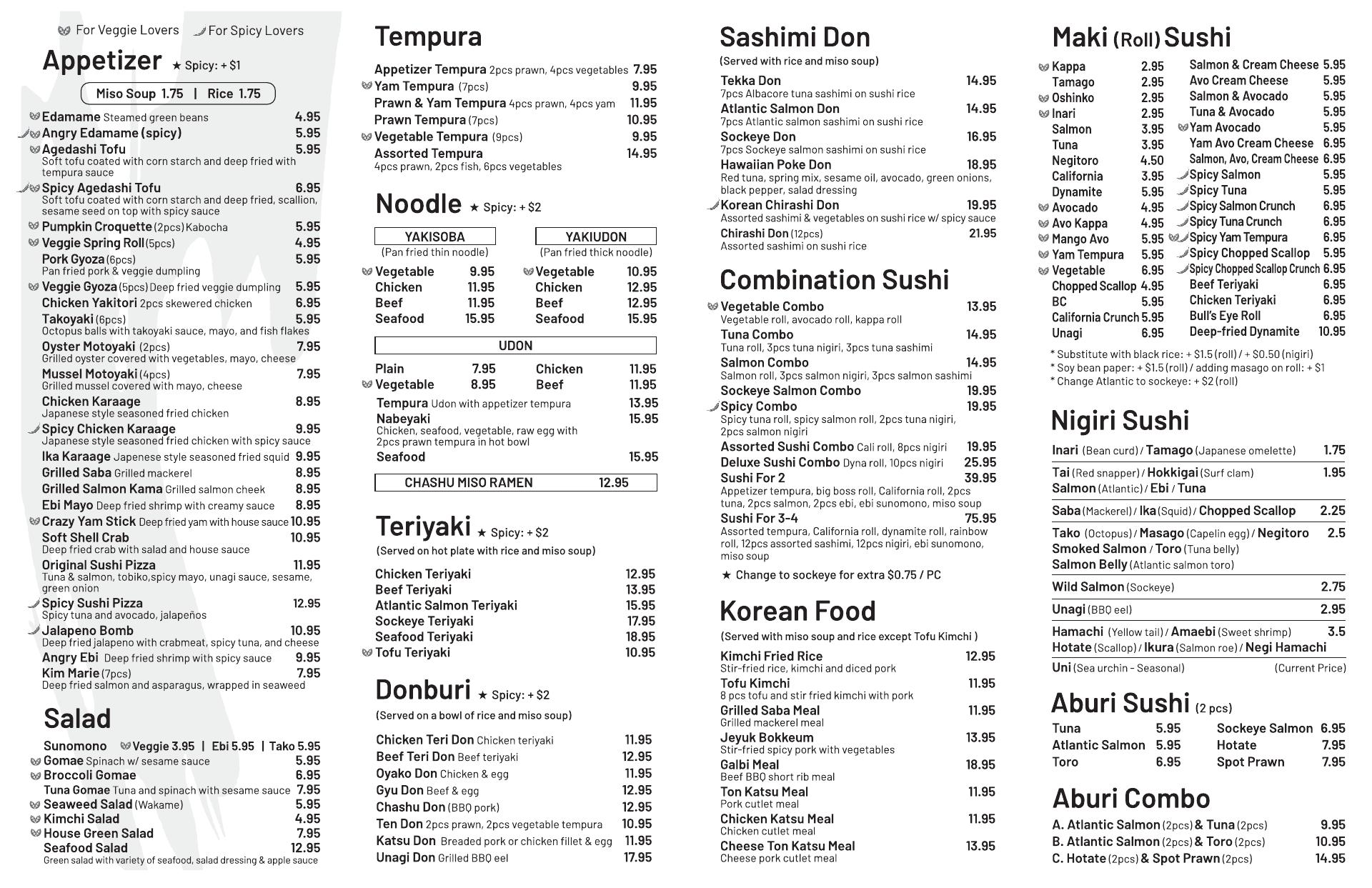 For Veggie Lovers For Spicy Lovers

Appetizer ★ Spicy: + $1

Miso Soup 1.75 | Rice 1.75

Edamame Steamed green beans 4.95
Angry Edamame (spicy) 5.95
Agedashi Tofu 5.95
Soft tofu coated with corn starch and deep fried with tempura sauce
Spicy Agedashi Tofu 6.95
Soft tofu coated with corn starch and deep fried, scallion, sesame seed on top with spicy sauce
Pumpkin Croquette (2pcs) Kabocha 5.95
Veggie Spring Roll (5pcs) 4.95
Pork Gyoza (6pcs) 5.95
Pan fried pork & veggie dumpling
Veggie Gyoza (5pcs) Deep fried veggie dumpling 5.95
Chicken Yakitori 2pcs skewered chicken 6.95
Takoyaki (6pcs) 5.95
Octopus balls with takoyaki sauce, mayo, and fish flakes
Oyster Motoyaki (2pcs) 7.95
Grilled oyster covered with vegetables, mayo, cheese
Mussel Motoyaki (4pcs) 7.95
Grilled mussel covered with mayo, cheese
Chicken Karaage 8.95
Japanese style seasoned fried chicken
Spicy Chicken Karaage 9.95
Japanese style seasoned fried chicken with spicy sauce
Ika Karaage Japenese style seasoned fried squid 9.95
Grilled Saba Grilled mackerel 8.95
Grilled Salmon Kama Grilled salmon cheek 8.95
Ebi Mayo Deep fried shrimp with creamy sauce 8.95
Crazy Yam Stick Deep fried yam with house sauce 10.95
Soft Shell Crab 10.95
Deep fried crab with salad and house sauce
Original Sushi Pizza 11.95
Tuna & salmon, tobiko,spicy mayo, unagi sauce, sesame, green onion
Spicy Sushi Pizza 12.95
Spicy tuna and avocado, jalapeños
Jalapeno Bomb 10.95
Deep fried jalapeno with crabmeat, spicy tuna, and cheese
Angry Ebi Deep fried shrimp with spicy sauce 9.95
Kim Marie (7pcs) 7.95
Deep fried salmon and asparagus, wrapped in seaweed

Salad

Sunomono Veggie 3.95 | Ebi 5.95 | Tako 5.95
Gomae Spinach w/ sesame sauce 5.95
Broccoli Gomae 6.95
Tuna Gomae Tuna and spinach with sesame sauce 7.95
Seaweed Salad (Wakame) 5.95
Kimchi Salad 4.95
House Green Salad 7.95
Seafood Salad 12.95
Green salad with variety of seafood, salad dressing & apple sauce

Tempura

Appetizer Tempura 2pcs prawn, 4pcs vegetables 7.95
Yam Tempura (7pcs) 9.95
Prawn & Yam Tempura 4pcs prawn, 4pcs yam 11.95
Prawn Tempura (7pcs) 10.95
Vegetable Tempura (9pcs) 9.95
Assorted Tempura 14.95
4pcs prawn, 2pcs fish, 6pcs vegetables

Noodle ★ Spicy: + $2

YAKISOBA
(Pan fried thin noodle)
Vegetable 9.95
Chicken 11.95
Beef 11.95
Seafood 15.95

YAKIUDON
(Pan fried thick noodle)
Vegetable 10.95
Chicken 12.95
Beef 12.95
Seafood 15.95

UDON
Plain 7.95
Vegetable 8.95
Chicken 11.95
Beef 11.95
Tempura Udon with appetizer tempura 13.95
Nabeyaki 15.95
Chicken, seafood, vegetable, raw egg with 2pcs prawn tempura in hot bowl
Seafood 15.95

CHASHU MISO RAMEN 12.95

Teriyaki ★ Spicy: + $2
(Served on hot plate with rice and miso soup)

Chicken Teriyaki 12.95
Beef Teriyaki 13.95
Atlantic Salmon Teriyaki 15.95
Sockeye Teriyaki 17.95
Seafood Teriyaki 18.95
Tofu Teriyaki 10.95

Donburi ★ Spicy: + $2
(Served on a bowl of rice and miso soup)

Chicken Teri Don Chicken teriyaki 11.95
Beef Teri Don Beef teriyaki 12.95
Oyako Don Chicken & egg 11.95
Gyu Don Beef & egg 12.95
Chashu Don (BBQ pork) 12.95
Ten Don 2pcs prawn, 2pcs vegetable tempura 10.95
Katsu Don Breaded pork or chicken fillet & egg 11.95
Unagi Don Grilled BBQ eel 17.95

Sashimi Don
(Served with rice and miso soup)

Tekka Don 14.95
7pcs Albacore tuna sashimi on sushi rice
Atlantic Salmon Don 14.95
7pcs Atlantic salmon sashimi on sushi rice
Sockeye Don 16.95
7pcs Sockeye salmon sashimi on sushi rice
Hawaiian Poke Don 18.95
Red tuna, spring mix, sesame oil, avocado, green onions, black pepper, salad dressing
Korean Chirashi Don 19.95
Assorted sashimi & vegetables on sushi rice w/ spicy sauce
Chirashi Don (12pcs) 21.95
Assorted sashimi on sushi rice

Combination Sushi

Vegetable Combo 13.95
Vegetable roll, avocado roll, kappa roll
Tuna Combo 14.95
Tuna roll, 3pcs tuna nigiri, 3pcs tuna sashimi
Salmon Combo 14.95
Salmon roll, 3pcs salmon nigiri, 3pcs salmon sashimi
Sockeye Salmon Combo 19.95
Spicy Combo 19.95
Spicy tuna roll, spicy salmon roll, 2pcs tuna nigiri, 2pcs salmon nigiri
Assorted Sushi Combo Cali roll, 8pcs nigiri 19.95
Deluxe Sushi Combo Dyna roll, 10pcs nigiri 25.95
Sushi For 2 39.95
Appetizer tempura, big boss roll, California roll, 2pcs tuna, 2pcs salmon, 2pcs ebi, ebi sunomono, miso soup
Sushi For 3-4 75.95
Assorted tempura, California roll, dynamite roll, rainbow roll, 12pcs assorted sashimi, 12pcs nigiri, ebi sunomono, miso soup
★ Change to sockeye for extra $0.75 / PC

Korean Food
(Served with miso soup and rice except Tofu Kimchi )

Kimchi Fried Rice 12.95
Stir-fried rice, kimchi and diced pork
Tofu Kimchi 11.95
8 pcs tofu and stir fried kimchi with pork
Grilled Saba Meal 11.95
Grilled mackerel meal
Jeyuk Bokkeum 13.95
Stir-fried spicy pork with vegetables
Galbi Meal 18.95
Beef BBQ short rib meal
Ton Katsu Meal 11.95
Pork cutlet meal
Chicken Katsu Meal 11.95
Chicken cutlet meal
Cheese Ton Katsu Meal 13.95
Cheese pork cutlet meal

Maki (Roll) Sushi

Kappa 2.95
Tamago 2.95
Oshinko 2.95
Inari 2.95
Salmon 3.95
Tuna 3.95
Negitoro 4.50
California 3.95
Dynamite 5.95
Avocado 4.95
Avo Kappa 4.95
Mango Avo 5.95
Yam Tempura 5.95
Vegetable 6.95
Chopped Scallop 4.95
BC 5.95
California Crunch 5.95
Unagi 6.95
Salmon & Cream Cheese 5.95
Avo Cream Cheese 5.95
Salmon & Avocado 5.95
Tuna & Avocado 5.95
Yam Avocado 5.95
Yam Avo Cream Cheese 6.95
Salmon, Avo, Cream Cheese 6.95
Spicy Salmon 5.95
Spicy Tuna 5.95
Spicy Salmon Crunch 6.95
Spicy Tuna Crunch 6.95
Spicy Yam Tempura 6.95
Spicy Chopped Scallop 5.95
Spicy Chopped Scallop Crunch 6.95
Beef Teriyaki 6.95
Chicken Teriyaki 6.95
Bull's Eye Roll 6.95
Deep-fried Dynamite 10.95
* Substitute with black rice: + $1.5 (roll) / + $0.50 (nigiri)
* Soy bean paper: + $1.5 (roll) / adding masago on roll: + $1
* Change Atlantic to sockeye: + $2 (roll)

Nigiri Sushi

Inari (Bean curd) / Tamago (Japanese omelette) 1.75
Tai (Red snapper) / Hokkigai (Surf clam) 1.95
Salmon (Atlantic) / Ebi / Tuna
Saba (Mackerel) / Ika (Squid) / Chopped Scallop 2.25
Tako (Octopus) / Masago (Capelin egg) / Negitoro 2.5
Smoked Salmon / Toro (Tuna belly)
Salmon Belly (Atlantic salmon toro)
Wild Salmon (Sockeye) 2.75
Unagi (BBQ eel) 2.95
Hamachi (Yellow tail) / Amaebi (Sweet shrimp) 3.5
Hotate (Scallop) / Ikura (Salmon roe) / Negi Hamachi
Uni (Sea urchin - Seasonal) (Current Price)

Aburi Sushi (2 pcs)

Tuna 5.95
Atlantic Salmon 5.95
Toro 6.95
Sockeye Salmon 6.95
Hotate 7.95
Spot Prawn 7.95

Aburi Combo

A. Atlantic Salmon (2pcs) & Tuna (2pcs) 9.95
B. Atlantic Salmon (2pcs) & Toro (2pcs) 10.95
C. Hotate (2pcs) & Spot Prawn (2pcs) 14.95